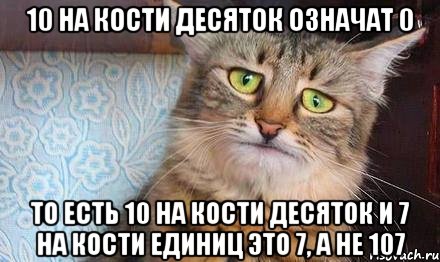 10 НА КОСТИ ДЕСЯТОК ОЗНАЧАТ 0

ТО ЕСТЬ 10 НА КОСТИ ДЕСЯТОК И 7 НА КОСТИ ЕДИНИЦ ЭТО 7, А НЕ 107

risovach.ru